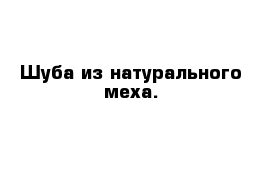 Шуба из натурального меха.